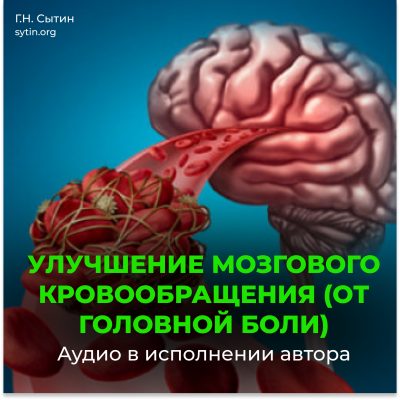 Г.Н. Сытин
sytin.org

УЛУЧШЕНИЕ МОЗГОВОГО КРОВООБРАЩЕНИЯ (ОТ ГОЛОВНОЙ БОЛИ)

Аудио в исполнении автора